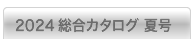 2024 総合カタログ 夏号